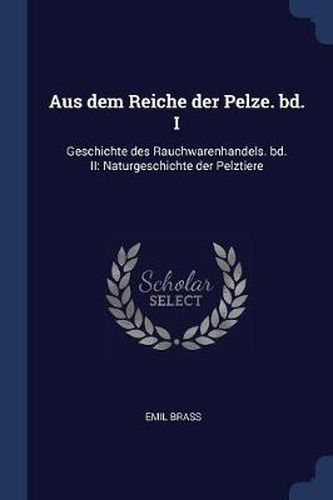 Aus dem Reiche der Pelze. bd. I

Geschichte des Rauchwarenhandels. bd. II: Naturgeschichte der Pelztiere

Scholar SELECT

EMIL BRASS